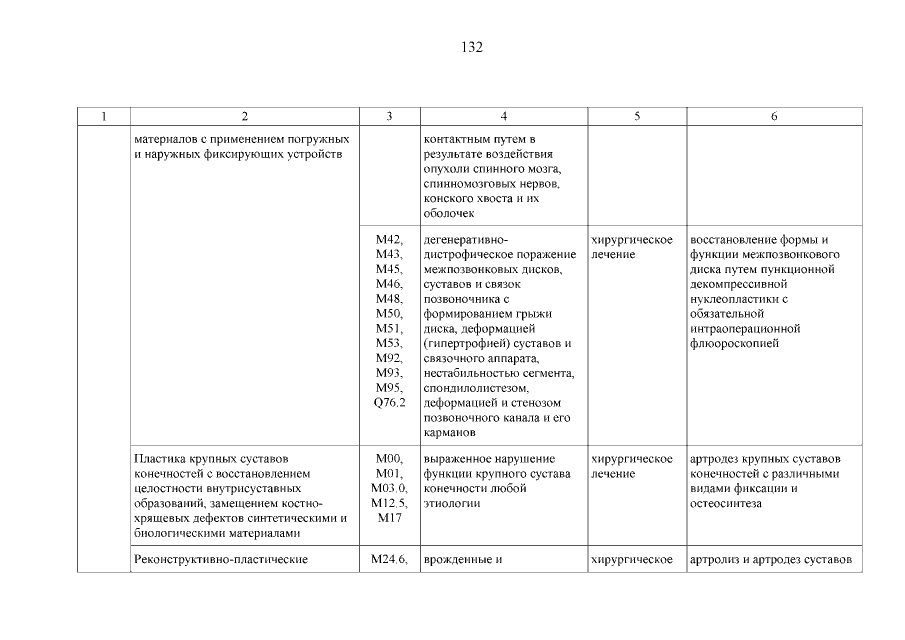 132

| 1 | 2 | 3 | 4 | 5 | 6 |
|---|---|---|---|---|---|
| | материалов с применением погружных и наружных фиксирующих устройств | | контактным путем в результате воздействия опухоли спинного мозга, спинномозговых нервов, конского хвоста и их оболочек | | |
| | | M42, M43, M45, M46, M48, M50, M51, M53, M92, M93, M95, Q76.2 | дегенеративно-дистрофическое поражение межпозвонковых дисков, суставов и связок позвоночника с формированием грыжи диска, деформацией (гипертрофией) суставов и связочного аппарата, нестабильностью сегмента, спондилолистезом, деформацией и стенозом позвоночного канала и его карманов | хирургическое лечение | восстановление формы и функции межпозвонкового диска путем пункционной декомпрессивной нуклеопластики с обязательной интраоперационной флюороскопией |
| | Пластика крупных суставов конечностей с восстановлением целостности внутрисуставных образований, замещением костно-хрящевых дефектов синтетическими и биологическими материалами | M00, M01, M03.0, M12.5, M17 | выраженное нарушение функции крупного сустава конечности любой этиологии | хирургическое лечение | артродез крупных суставов конечностей с различными видами фиксации и остеосинтеза |
| | Реконструктивно-пластические | M24.6, | врожденные и | хирургическое | артролиз и артродез суставов |